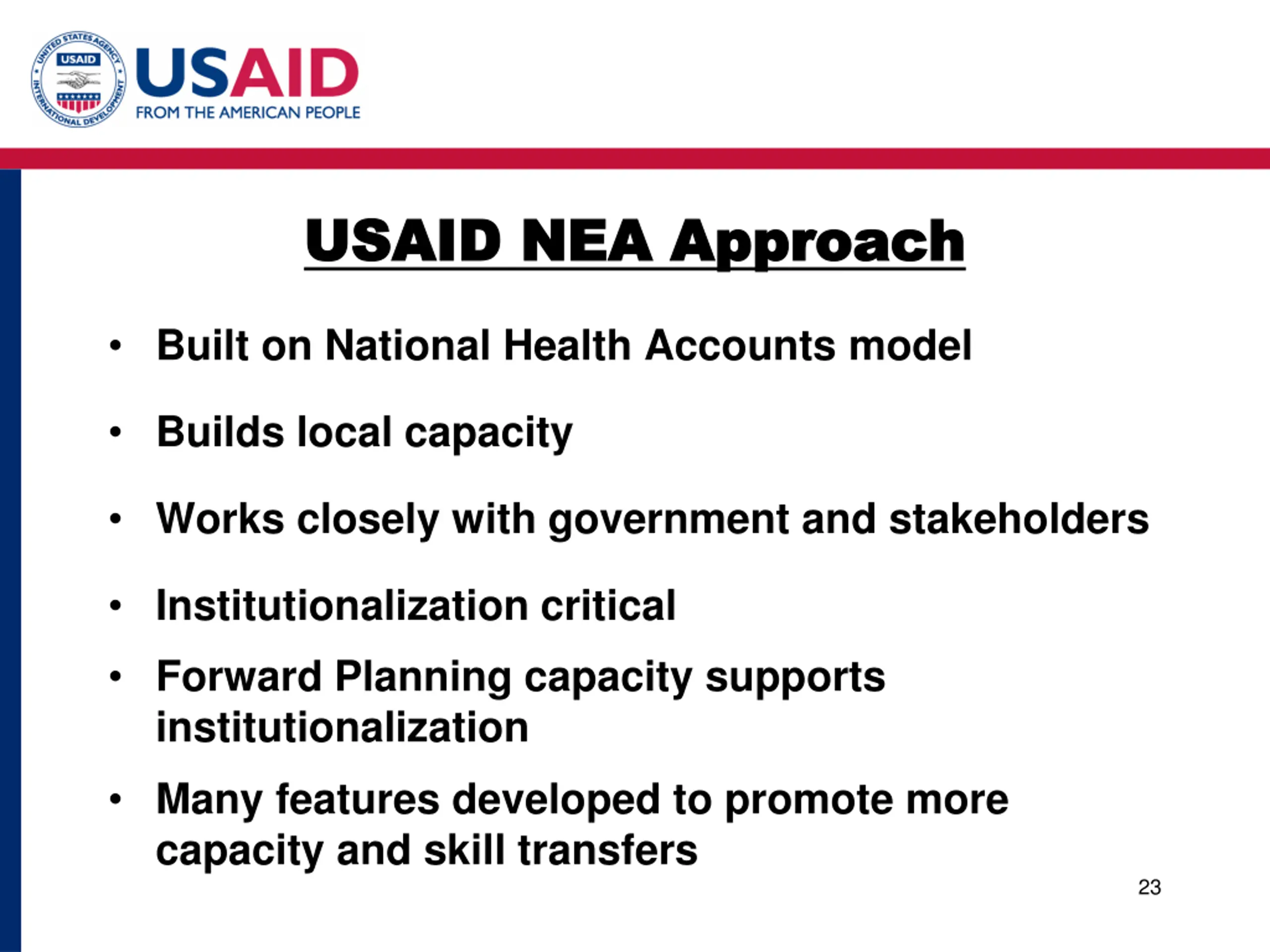 UNITED STATES AGENCY INTERNATIONAL DEVELOPMENT USAID

USAID
FROM THE AMERICAN PEOPLE

USAID NEA Approach

• Built on National Health Accounts model
• Builds local capacity
• Works closely with government and stakeholders
• Institutionalization critical
• Forward Planning capacity supports institutionalization
• Many features developed to promote more capacity and skill transfers

23